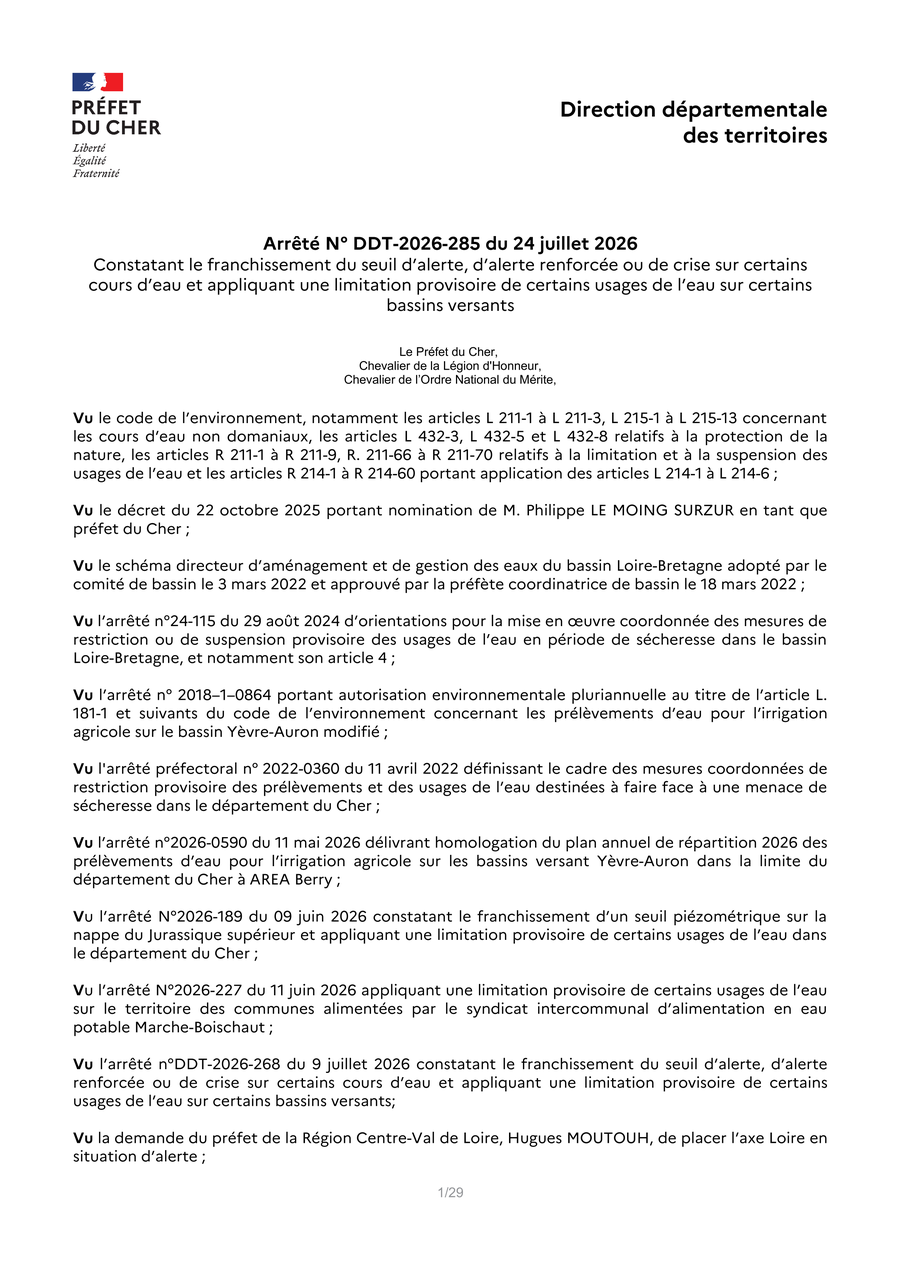 PRÉFET
DU CHER
Liberté
Égalité
Fraternité

Direction départementale
des territoires

Arrêté N° DDT-2026-285 du 24 juillet 2026
Constatant le franchissement du seuil d'alerte, d'alerte renforcée ou de crise sur certains cours d'eau et appliquant une limitation provisoire de certains usages de l'eau sur certains bassins versants

Le Préfet du Cher,
Chevalier de la Légion d'Honneur,
Chevalier de l'Ordre National du Mérite,

Vu le code de l'environnement, notamment les articles L 211-1 à L 211-3, L 215-1 à L 215-13 concernant les cours d'eau non domaniaux, les articles L 432-3, L 432-5 et L 432-8 relatifs à la protection de la nature, les articles R 211-1 à R 211-9, R. 211-66 à R 211-70 relatifs à la limitation et à la suspension des usages de l'eau et les articles R 214-1 à R 214-60 portant application des articles L 214-1 à L 214-6 ;

Vu le décret du 22 octobre 2025 portant nomination de M. Philippe LE MOING SURZUR en tant que préfet du Cher ;

Vu le schéma directeur d'aménagement et de gestion des eaux du bassin Loire-Bretagne adopté par le comité de bassin le 3 mars 2022 et approuvé par la préfète coordinatrice de bassin le 18 mars 2022 ;

Vu l'arrêté n°24-115 du 29 août 2024 d'orientations pour la mise en œuvre coordonnée des mesures de restriction ou de suspension provisoire des usages de l'eau en période de sécheresse dans le bassin Loire-Bretagne, et notamment son article 4 ;

Vu l'arrêté n° 2018–1–0864 portant autorisation environnementale pluriannuelle au titre de l'article L. 181-1 et suivants du code de l'environnement concernant les prélèvements d'eau pour l'irrigation agricole sur le bassin Yèvre-Auron modifié ;

Vu l'arrêté préfectoral n° 2022-0360 du 11 avril 2022 définissant le cadre des mesures coordonnées de restriction provisoire des prélèvements et des usages de l'eau destinées à faire face à une menace de sécheresse dans le département du Cher ;

Vu l'arrêté n°2026-0590 du 11 mai 2026 délivrant homologation du plan annuel de répartition 2026 des prélèvements d'eau pour l'irrigation agricole sur les bassins versant Yèvre-Auron dans la limite du département du Cher à AREA Berry ;

Vu l'arrêté N°2026-189 du 09 juin 2026 constatant le franchissement d'un seuil piézométrique sur la nappe du Jurassique supérieur et appliquant une limitation provisoire de certains usages de l'eau dans le département du Cher ;

Vu l'arrêté N°2026-227 du 11 juin 2026 appliquant une limitation provisoire de certains usages de l'eau sur le territoire des communes alimentées par le syndicat intercommunal d'alimentation en eau potable Marche-Boischaut ;

Vu l'arrêté n°DDT-2026-268 du 9 juillet 2026 constatant le franchissement du seuil d'alerte, d'alerte renforcée ou de crise sur certains cours d'eau et appliquant une limitation provisoire de certains usages de l'eau sur certains bassins versants;

Vu la demande du préfet de la Région Centre-Val de Loire, Hugues MOUTOUH, de placer l'axe Loire en situation d'alerte ;

1/29